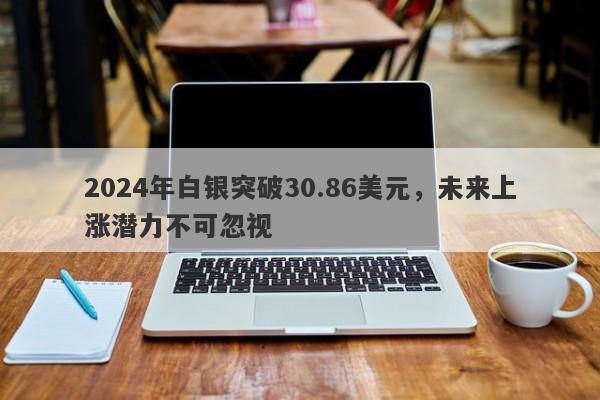 2024年白银突破30.86美元，未来上涨潜力不可忽视